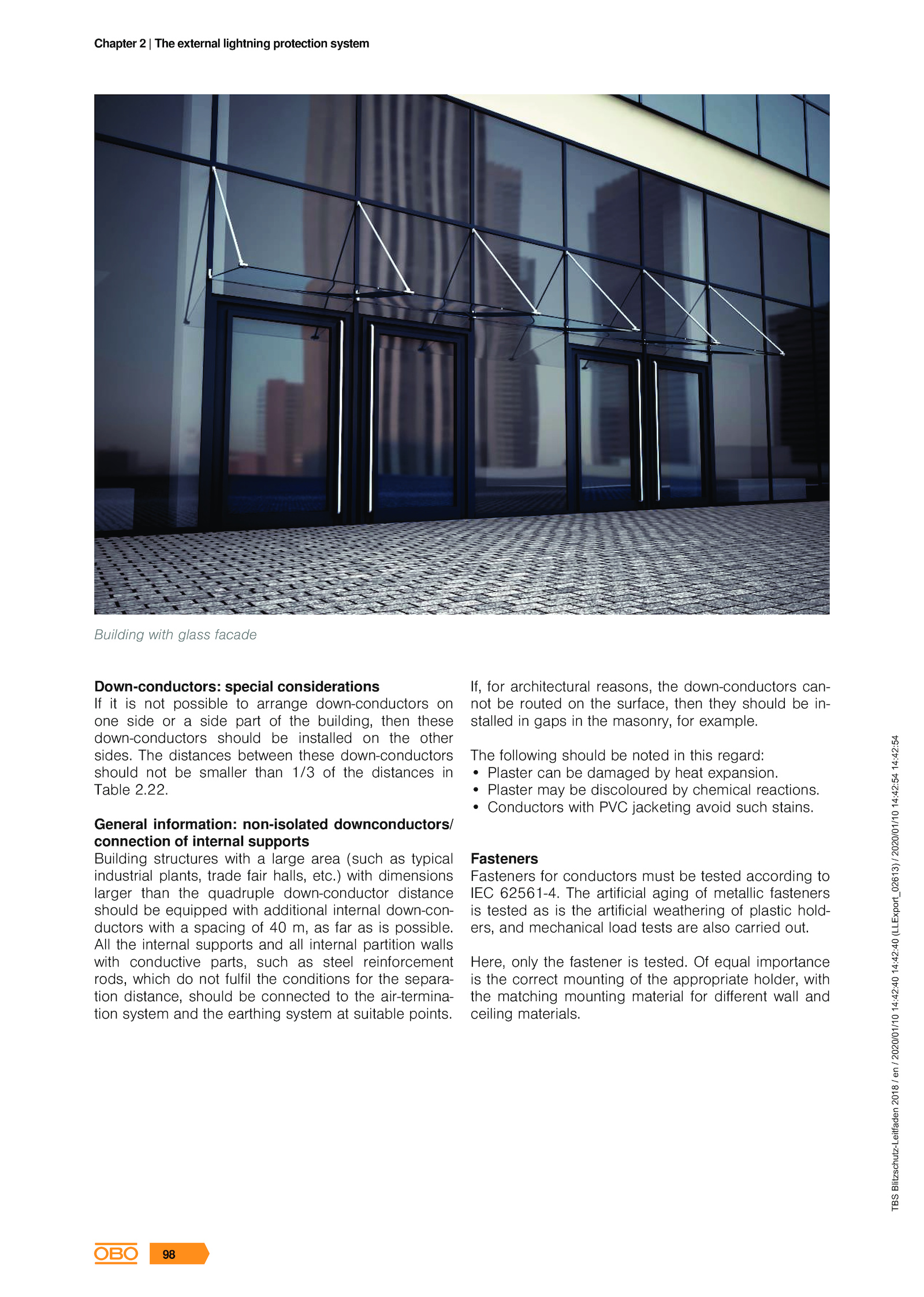 Chapter 2 | The external lightning protection system

Building with glass facade

**Down-conductors: special considerations**
If it is not possible to arrange down-conductors on one side or a side part of the building, then these down-conductors should be installed on the other sides. The distances between these down-conductors should not be smaller than 1/3 of the distances in Table 2.22.

**General information: non-isolated downconductors/ connection of internal supports**
Building structures with a large area (such as typical industrial plants, trade fair halls, etc.) with dimensions larger than the quadruple down-conductor distance should be equipped with additional internal down-conductors with a spacing of 40 m, as far as is possible. All the internal supports and all internal partition walls with conductive parts, such as steel reinforcement rods, which do not fulfil the conditions for the separation distance, should be connected to the air-termination system and the earthing system at suitable points.

If, for architectural reasons, the down-conductors cannot be routed on the surface, then they should be installed in gaps in the masonry, for example.

The following should be noted in this regard:
• Plaster can be damaged by heat expansion.
• Plaster may be discoloured by chemical reactions.
• Conductors with PVC jacketing avoid such stains.

**Fasteners**
Fasteners for conductors must be tested according to IEC 62561-4. The artificial aging of metallic fasteners is tested as is the artificial weathering of plastic holders, and mechanical load tests are also carried out.

Here, only the fastener is tested. Of equal importance is the correct mounting of the appropriate holder, with the matching mounting material for different wall and ceiling materials.

TBS Blitzschutz-Leitfaden 2018 / en / 2020/01/10 14:42:40 14:42:40 (LLExport_02613) / 2020/01/10 14:42:54 14:42:54

OBO 98